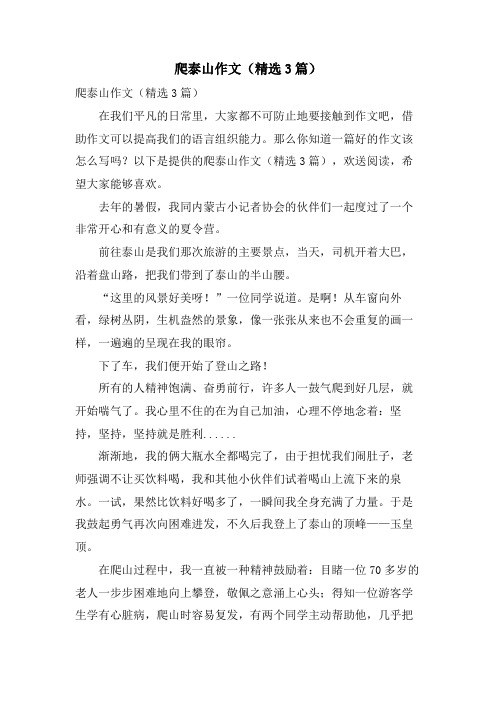 爬泰山作文（精选3篇）

爬泰山作文（精选3篇）

在我们平凡的日常里，大家都不可防止地要接触到作文吧，借助作文可以提高我们的语言组织能力。那么你知道一篇好的作文该怎么写吗？以下是提供的爬泰山作文（精选3篇），欢送阅读，希望大家能够喜欢。

去年的暑假，我同内蒙古小记者协会的伙伴们一起度过了一个非常开心和有意义的夏令营。

前往泰山是我们那次旅游的主要景点，当天，司机开着大巴，沿着盘山路，把我们带到了泰山的半山腰。

“这里的风景好美呀！”一位同学说道。是啊！从车窗向外看，绿树丛阴，生机盎然的景象，像一张张从来也不会重复的画一样，一遍遍的呈现在我的眼帘。

下了车，我们便开始了登山之路！

所有的人精神饱满、奋勇前行，许多人一鼓气爬到好几层，就开始喘气了。我心里不住的在为自己加油，心理不停地念着：坚持，坚持，坚持就是胜利......

渐渐地，我的俩大瓶水全都喝完了，由于担忧我们闹肚子，老师强调不让买饮料喝，我和其他小伙伴们试着喝山上流下来的泉水。一试，果然比饮料好喝多了，一瞬间我全身充满了力量。于是我鼓起勇气再次向困难进发，不久后我登上了泰山的顶峰——玉皇顶。

在爬山过程中，我一直被一种精神鼓励着：目睹一位70多岁的老人一步步困难地向上攀登，敬佩之意涌上心头；得知一位游客学生学有心脏病，爬山时容易复发，有两个同学主动帮助他，几乎把